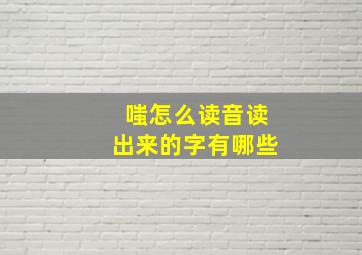 嗤怎么读音读
出来的字有哪些